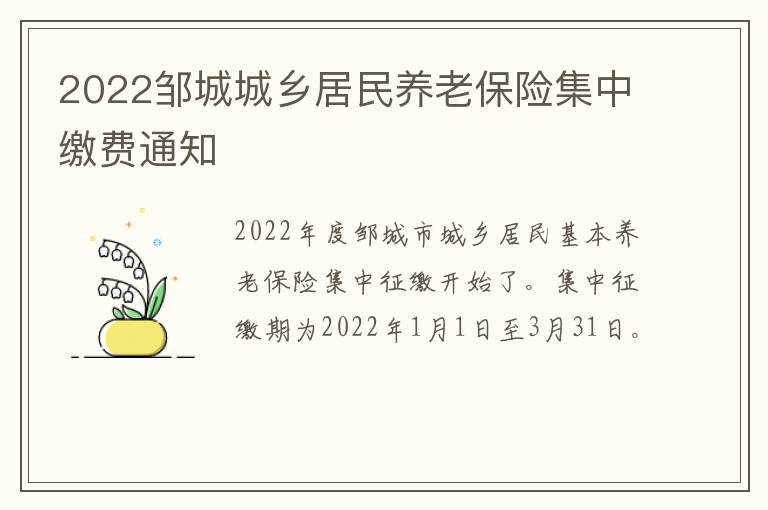 2022邹城城乡居民养老保险集中缴费通知

2022年度邹城市城乡居民基本养老保险集中征缴开始了。集中征缴期为2022年1月1日至3月31日。